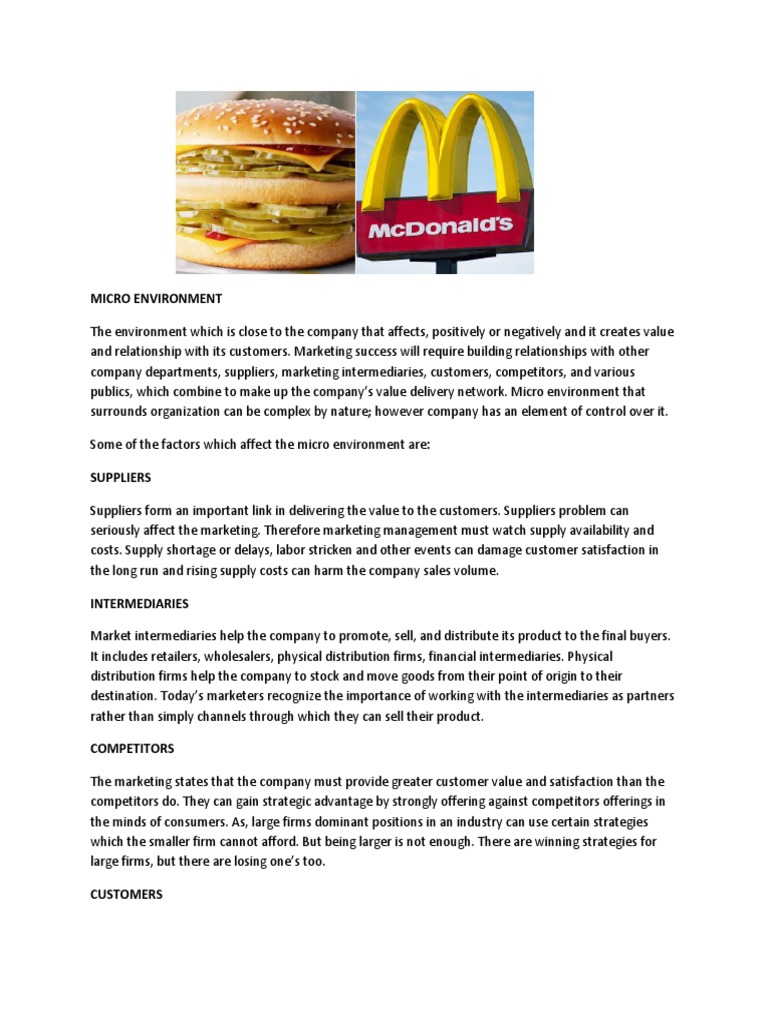 McDonald's

MICRO ENVIRONMENT

The environment which is close to the company that affects, positively or negatively and it creates value and relationship with its customers. Marketing success will require building relationships with other company departments, suppliers, marketing intermediaries, customers, competitors, and various publics, which combine to make up the company's value delivery network. Micro environment that surrounds organization can be complex by nature; however company has an element of control over it.

Some of the factors which affect the micro environment are:

SUPPLIERS

Suppliers form an important link in delivering the value to the customers. Suppliers problem can seriously affect the marketing. Therefore marketing management must watch supply availability and costs. Supply shortage or delays, labor stricken and other events can damage customer satisfaction in the long run and rising supply costs can harm the company sales volume.

INTERMEDIARIES

Market intermediaries help the company to promote, sell, and distribute its product to the final buyers. It includes retailers, wholesalers, physical distribution firms, financial intermediaries. Physical distribution firms help the company to stock and move goods from their point of origin to their destination. Today's marketers recognize the importance of working with the intermediaries as partners rather than simply channels through which they can sell their product.

COMPETITORS

The marketing states that the company must provide greater customer value and satisfaction than the competitors do. They can gain strategic advantage by strongly offering against competitors offerings in the minds of consumers. As, large firms dominant positions in an industry can use certain strategies which the smaller firm cannot afford. But being larger is not enough. There are winning strategies for large firms, but there are losing one's too.

CUSTOMERS